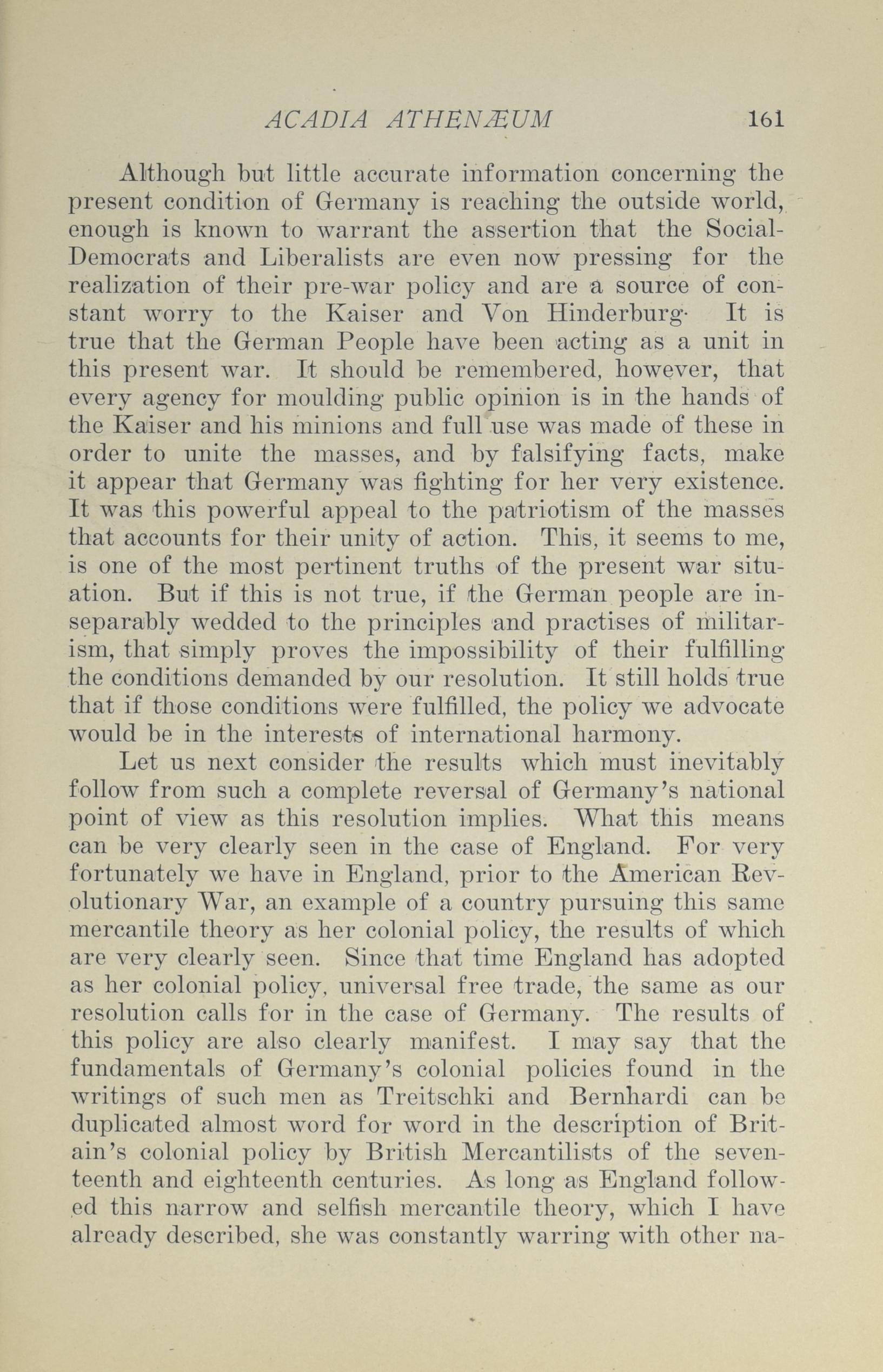 ACADIA ATHENÆUM 161

Although but little accurate information concerning the present condition of Germany is reaching the outside world, enough is known to warrant the assertion that the Social-Democrats and Liberalists are even now pressing for the realization of their pre-war policy and are a source of constant worry to the Kaiser and Von Hinderburg. It is true that the German People have been acting as a unit in this present war. It should be remembered, however, that every agency for moulding public opinion is in the hands of the Kaiser and his minions and full use was made of these in order to unite the masses, and by falsifying facts, make it appear that Germany was fighting for her very existence. It was this powerful appeal to the patriotism of the masses that accounts for their unity of action. This, it seems to me, is one of the most pertinent truths of the present war situation. But if this is not true, if the German people are inseparably wedded to the principles and practises of militarism, that simply proves the impossibility of their fulfilling the conditions demanded by our resolution. It still holds true that if those conditions were fulfilled, the policy we advocate would be in the interests of international harmony.

Let us next consider the results which must inevitably follow from such a complete reversal of Germany's national point of view as this resolution implies. What this means can be very clearly seen in the case of England. For very fortunately we have in England, prior to the American Revolutionary War, an example of a country pursuing this same mercantile theory as her colonial policy, the results of which are very clearly seen. Since that time England has adopted as her colonial policy, universal free trade, the same as our resolution calls for in the case of Germany. The results of this policy are also clearly manifest. I may say that the fundamentals of Germany's colonial policies found in the writings of such men as Treitschki and Bernhardi can be duplicated almost word for word in the description of Britain's colonial policy by British Mercantilists of the seventeenth and eighteenth centuries. As long as England followed this narrow and selfish mercantile theory, which I have already described, she was constantly warring with other na-